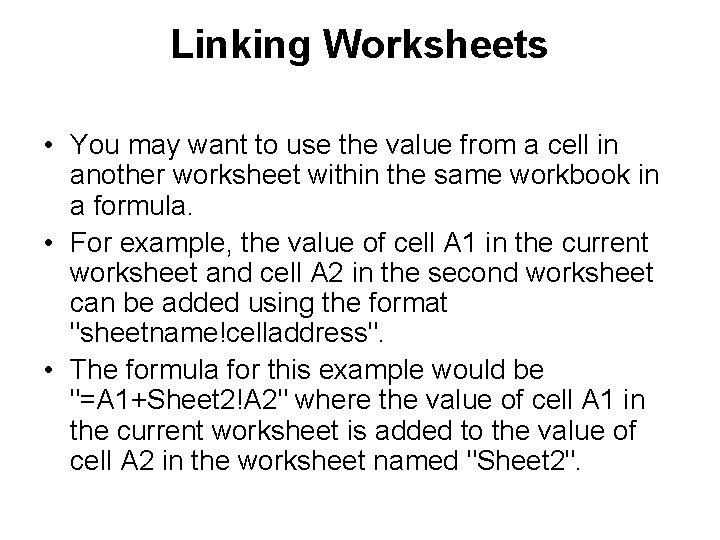 Linking Worksheets

• You may want to use the value from a cell in another worksheet within the same workbook in a formula.

• For example, the value of cell A1 in the current worksheet and cell A2 in the second worksheet can be added using the format "sheetname!celladdress".

• The formula for this example would be "=A1+Sheet2!A2" where the value of cell A1 in the current worksheet is added to the value of cell A2 in the worksheet named "Sheet2".